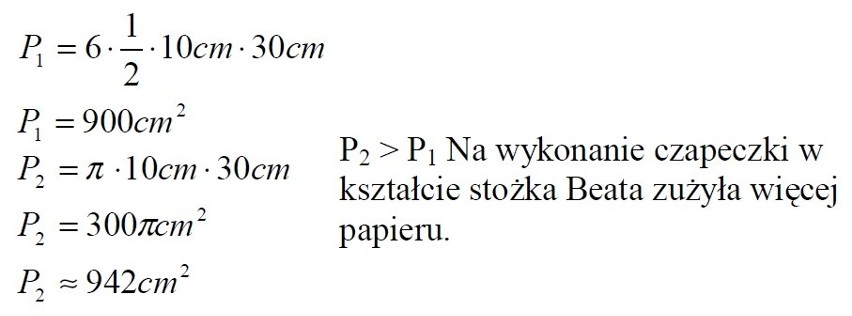 $P_1 = 6 \cdot \frac{1}{2} \cdot 10cm \cdot 30cm$

$P_1 = 900cm^2$

$P_2 = \pi \cdot 10cm \cdot 30cm$

$P_2 = 300\pi cm^2$

$P_2 \approx 942cm^2$

$P_2 > P_1$ Na wykonanie czapeczki w kształcie stożka Beata zużyła więcej papieru.